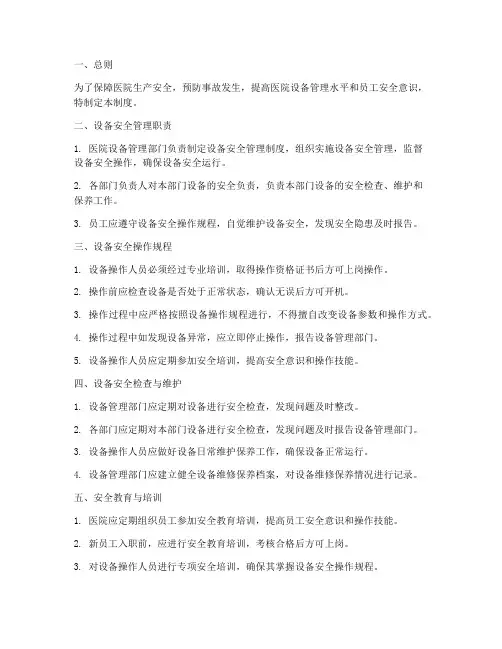 一、总则

为了保障医院生产安全，预防事故发生，提高医院设备管理水平和员工安全意识，特制定本制度。

二、设备安全管理职责

1. 医院设备管理部门负责制定设备安全管理制度，组织实施设备安全管理，监督设备安全操作，确保设备安全运行。

2. 各部门负责人对本部门设备的安全负责，负责本部门设备的安全检查、维护和保养工作。

3. 员工应遵守设备安全操作规程，自觉维护设备安全，发现安全隐患及时报告。

三、设备安全操作规程

1. 设备操作人员必须经过专业培训，取得操作资格证书后方可上岗操作。

2. 操作前应检查设备是否处于正常状态，确认无误后方可开机。

3. 操作过程中应严格按照设备操作规程进行，不得擅自改变设备参数和操作方式。

4. 操作过程中如发现设备异常，应立即停止操作，报告设备管理部门。

5. 设备操作人员应定期参加安全培训，提高安全意识和操作技能。

四、设备安全检查与维护

1. 设备管理部门应定期对设备进行安全检查，发现问题及时整改。

2. 各部门应定期对本部门设备进行安全检查，发现问题及时报告设备管理部门。

3. 设备操作人员应做好设备日常维护保养工作，确保设备正常运行。

4. 设备管理部门应建立健全设备维修保养档案，对设备维修保养情况进行记录。

五、安全教育与培训

1. 医院应定期组织员工参加安全教育培训，提高员工安全意识和操作技能。

2. 新员工入职前，应进行安全教育培训，考核合格后方可上岗。

3. 对设备操作人员进行专项安全培训，确保其掌握设备安全操作规程。